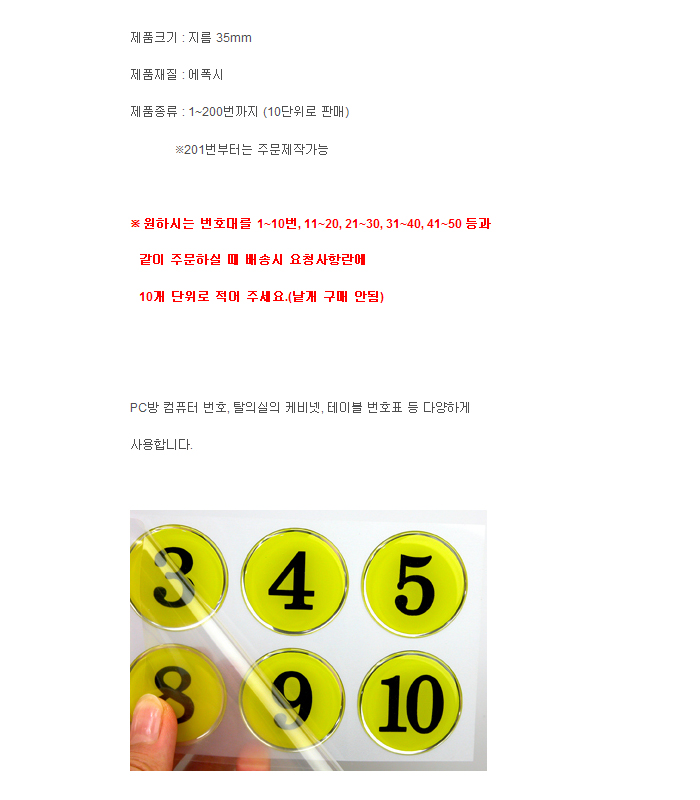 제품크기 : 지름 35mm

제품재질 : 에폭시

제품종류 : 1~200번까지 (10단위로 판매)

※201번부터는 주문제작가능

※ 원하시는 번호대를 1~10번, 11~20, 21~30, 31~40, 41~50 등과 같이 주문하실 때 배송시 요청사항란에 10개 단위로 적어 주세요.(낱개 구매 안됨)

PC방 컴퓨터 번호, 탈의실의 케비넷, 테이블 번호표 등 다양하게 사용합니다.

3 4 5
8 9 10